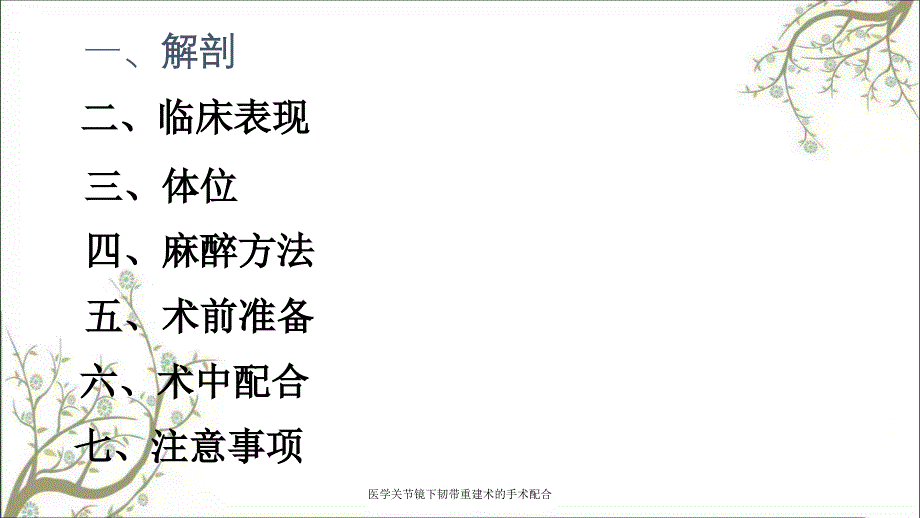 一、解剖

二、临床表现

三、体位

四、麻醉方法

五、术前准备

六、术中配合

七、注意事项

医学关节镜下韧带重建术的手术配合